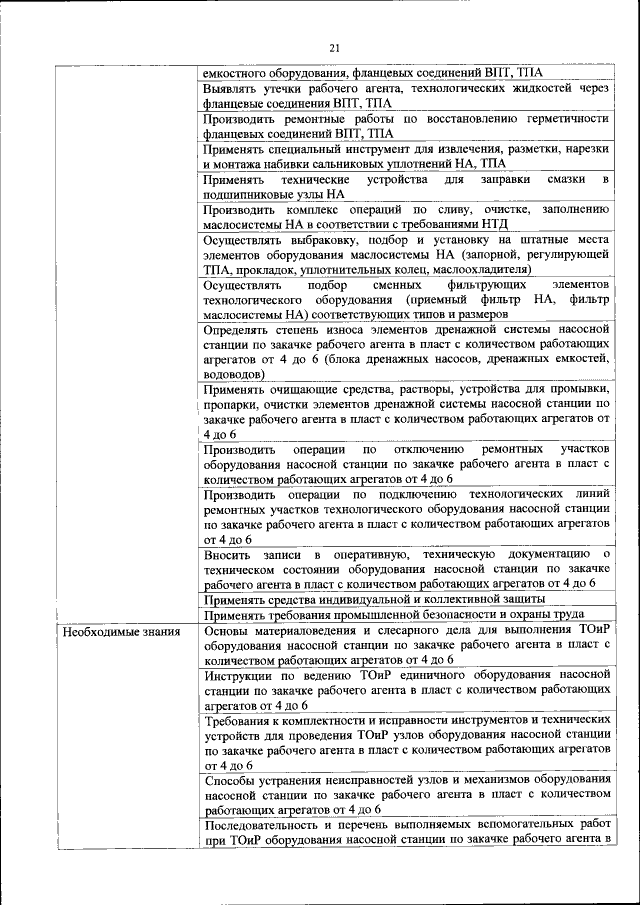 21

| | |
|---|---|
| | емкостного оборудования, фланцевых соединений ВПТ, ТПА |
| | Выявлять утечки рабочего агента, технологических жидкостей через фланцевые соединения ВПТ, ТПА |
| | Производить ремонтные работы по восстановлению герметичности фланцевых соединений ВПТ, ТПА |
| | Применять специальный инструмент для извлечения, разметки, нарезки и монтажа набивки сальниковых уплотнений НА, ТПА |
| | Применять технические устройства для заправки смазки в подшипниковые узлы НА |
| | Производить комплекс операций по сливу, очистке, заполнению маслосистемы НА в соответствии с требованиями НТД |
| | Осуществлять выбраковку, подбор и установку на штатные места элементов оборудования маслосистемы НА (запорной, регулирующей ТПА, прокладок, уплотнительных колец, маслоохладителя) |
| | Осуществлять подбор сменных фильтрующих элементов технологического оборудования (приемный фильтр НА, фильтр маслосистемы НА) соответствующих типов и размеров |
| | Определять степень износа элементов дренажной системы насосной станции по закачке рабочего агента в пласт с количеством работающих агрегатов от 4 до 6 (блока дренажных насосов, дренажных емкостей, водоводов) |
| | Применять очищающие средства, растворы, устройства для промывки, пропарки, очистки элементов дренажной системы насосной станции по закачке рабочего агента в пласт с количеством работающих агрегатов от 4 до 6 |
| | Производить операции по отключению ремонтных участков оборудования насосной станции по закачке рабочего агента в пласт с количеством работающих агрегатов от 4 до 6 |
| | Производить операции по подключению технологических линий ремонтных участков технологического оборудования насосной станции по закачке рабочего агента в пласт с количеством работающих агрегатов от 4 до 6 |
| | Вносить записи в оперативную, техническую документацию о техническом состоянии оборудования насосной станции по закачке рабочего агента в пласт с количеством работающих агрегатов от 4 до 6 |
| | Применять средства индивидуальной и коллективной защиты |
| | Применять требования промышленной безопасности и охраны труда |
| Необходимые знания | Основы материаловедения и слесарного дела для выполнения ТОиР оборудования насосной станции по закачке рабочего агента в пласт с количеством работающих агрегатов от 4 до 6 |
| | Инструкции по ведению ТОиР единичного оборудования насосной станции по закачке рабочего агента в пласт с количеством работающих агрегатов от 4 до 6 |
| | Требования к комплектности и исправности инструментов и технических устройств для проведения ТОиР узлов оборудования насосной станции по закачке рабочего агента в пласт с количеством работающих агрегатов от 4 до 6 |
| | Способы устранения неисправностей узлов и механизмов оборудования насосной станции по закачке рабочего агента в пласт с количеством работающих агрегатов от 4 до 6 |
| | Последовательность и перечень выполняемых вспомогательных работ при ТОиР оборудования насосной станции по закачке рабочего агента в |